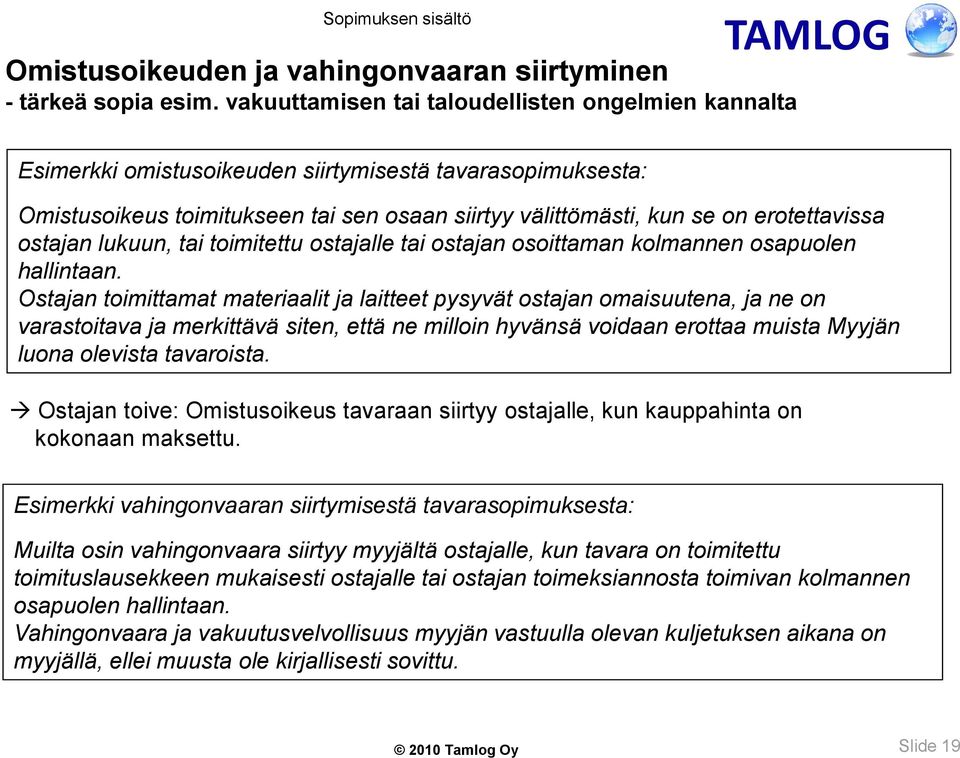 Sopimuksen sisältö

TAMLOG

Omistusoikeuden ja vahingonvaaran siirtyminen
- tärkeä sopia esim. vakuuttamisen tai taloudellisten ongelmien kannalta

Esimerkki omistusoikeuden siirtymisestä tavarasopimuksesta:

Omistusoikeus toimitukseen tai sen osaan siirtyy välittömästi, kun se on erotettavissa ostajan lukuun, tai toimitettu ostajalle tai ostajan osoittaman kolmannen osapuolen hallintaan.
Ostajan toimittamat materiaalit ja laitteet pysyvät ostajan omaisuutena, ja ne on varastoitava ja merkittävä siten, että ne milloin hyvänsä voidaan erottaa muista Myyjän luona olevista tavaroista.

→ Ostajan toive: Omistusoikeus tavaraan siirtyy ostajalle, kun kauppahinta on kokonaan maksettu.

Esimerkki vahingonvaaran siirtymisestä tavarasopimuksesta:

Muilta osin vahingonvaara siirtyy myyjältä ostajalle, kun tavara on toimitettu toimituslausekkeen mukaisesti ostajalle tai ostajan toimeksiannosta toimivan kolmannen osapuolen hallintaan.
Vahingonvaara ja vakuutusvelvollisuus myyjän vastuulla olevan kuljetuksen aikana on myyjällä, ellei muusta ole kirjallisesti sovittu.

© 2010 Tamlog Oy

Slide 19